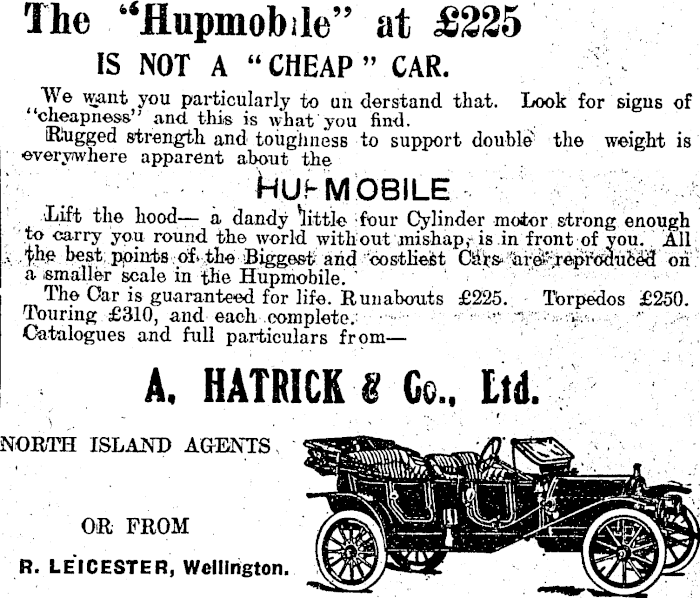 The "Hupmobile" at £225

IS NOT A "CHEAP" CAR.

We want you particularly to un derstand that. Look for signs of "cheapness" and this is what you find.

Rugged strength and toughness to support double the weight is everywhere apparent about the

HUPMOBILE

Lift the hood— a dandy little four Cylinder motor strong enough to carry you round the world without mishap, is in front of you. All the best points of the Biggest and costliest Cars are reproduced on a smaller scale in the Hupmobile.

The Car is guaranteed for life. Runabouts £225. Torpedos £250. Touring £310, and each complete.

Catalogues and full particulars from—

A. HATRICK & Co., Ltd.

NORTH ISLAND AGENTS

OR FROM

R. LEICESTER, Wellington.